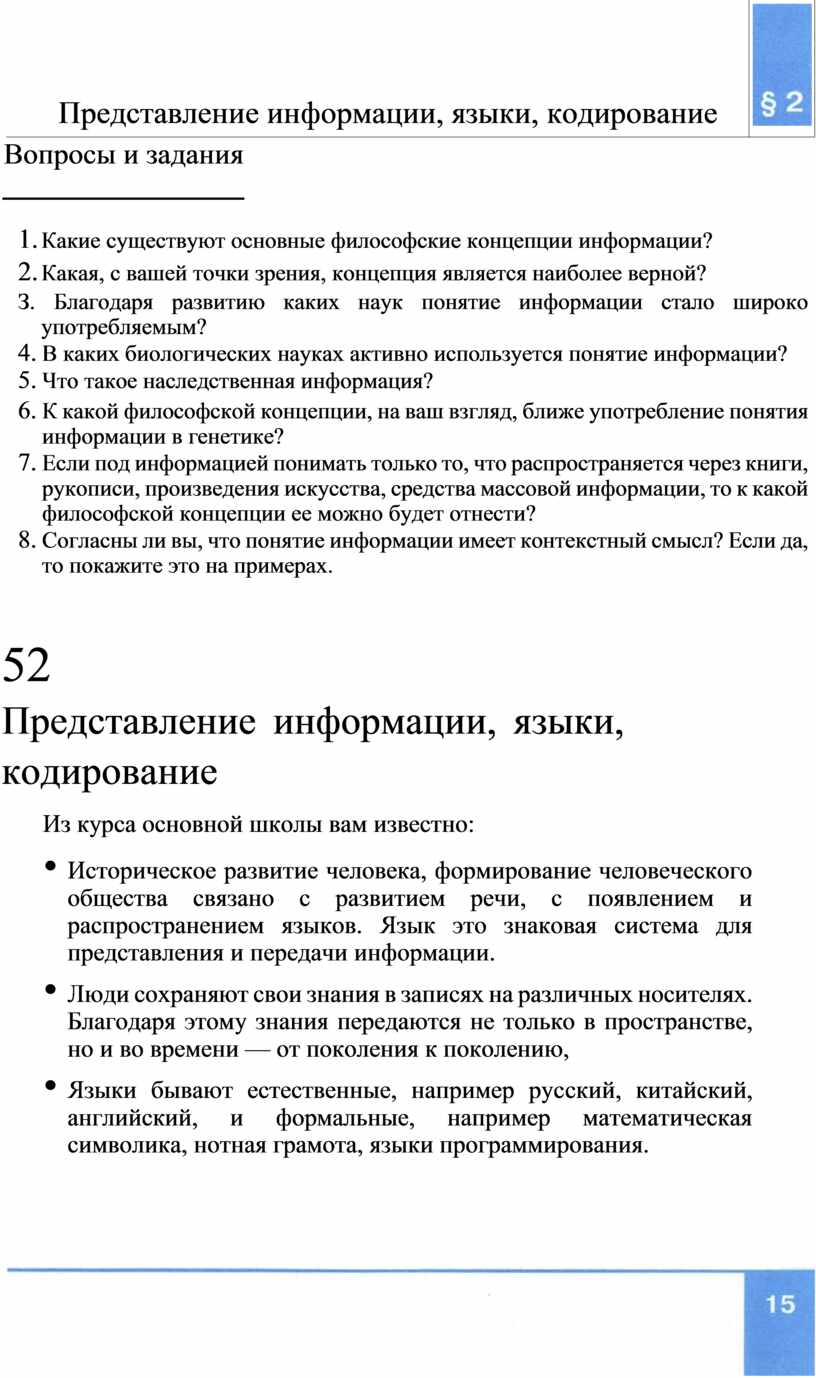 Представление информации, языки, кодирование

§ 2

Вопросы и задания

1. Какие существуют основные философские концепции информации?
2. Какая, с вашей точки зрения, концепция является наиболее верной?
3. Благодаря развитию каких наук понятие информации стало широко употребляемым?
4. В каких биологических науках активно используется понятие информации?
5. Что такое наследственная информация?
6. К какой философской концепции, на ваш взгляд, ближе употребление понятия информации в генетике?
7. Если под информацией понимать только то, что распространяется через книги, рукописи, произведения искусства, средства массовой информации, то к какой философской концепции ее можно будет отнести?
8. Согласны ли вы, что понятие информации имеет контекстный смысл? Если да, то покажите это на примерах.

52

Представление информации, языки, кодирование

Из курса основной школы вам известно:

• Историческое развитие человека, формирование человеческого общества связано с развитием речи, с появлением и распространением языков. Язык это знаковая система для представления и передачи информации.

• Люди сохраняют свои знания в записях на различных носителях. Благодаря этому знания передаются не только в пространстве, но и во времени — от поколения к поколению,

• Языки бывают естественные, например русский, китайский, английский, и формальные, например математическая символика, нотная грамота, языки программирования.

15